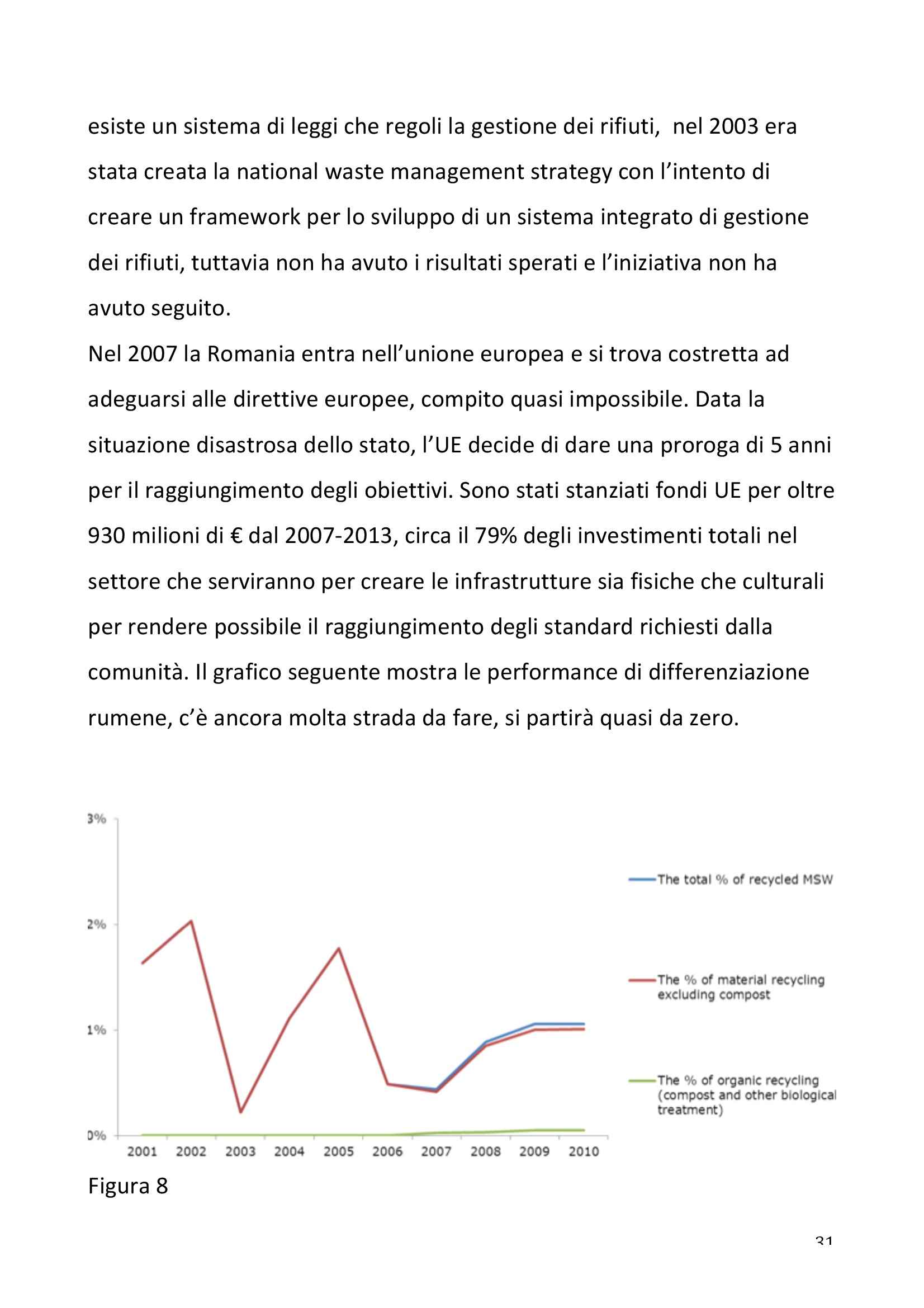 esiste un sistema di leggi che regoli la gestione dei rifiuti, nel 2003 era stata creata la national waste management strategy con l'intento di creare un framework per lo sviluppo di un sistema integrato di gestione dei rifiuti, tuttavia non ha avuto i risultati sperati e l'iniziativa non ha avuto seguito.
Nel 2007 la Romania entra nell'unione europea e si trova costretta ad adeguarsi alle direttive europee, compito quasi impossibile. Data la situazione disastrosa dello stato, l'UE decide di dare una proroga di 5 anni per il raggiungimento degli obiettivi. Sono stati stanziati fondi UE per oltre 930 milioni di € dal 2007-2013, circa il 79% degli investimenti totali nel settore che serviranno per creare le infrastrutture sia fisiche che culturali per rendere possibile il raggiungimento degli standard richiesti dalla comunità. Il grafico seguente mostra le performance di differenziazione rumene, c'è ancora molta strada da fare, si partirà quasi da zero.

3%
2%
1%
0%
2001 2002 2003 2004 2005 2006 2007 2008 2009 2010
The total % of recycled MSW
The % of material recycling excluding compost
The % of organic recycling (compost and other biological treatment)

Figura 8

31